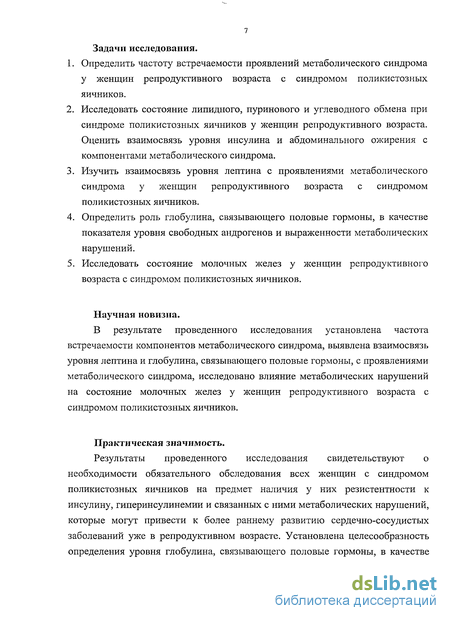 7

Задачи исследования.

1. Определить частоту встречаемости проявлений метаболического синдрома у женщин репродуктивного возраста с синдромом поликистозных яичников.
2. Исследовать состояние липидного, пуринового и углеводного обмена при синдроме поликистозных яичников у женщин репродуктивного возраста. Оценить взаимосвязь уровня инсулина и абдоминального ожирения с компонентами метаболического синдрома.
3. Изучить взаимосвязь уровня лептина с проявлениями метаболического синдрома у женщин репродуктивного возраста с синдромом поликистозных яичников.
4. Определить роль глобулина, связывающего половые гормоны, в качестве показателя уровня свободных андрогенов и выраженности метаболических нарушений.
5. Исследовать состояние молочных желез у женщин репродуктивного возраста с синдромом поликистозных яичников.

Научная новизна.

В результате проведенного исследования установлена частота встречаемости компонентов метаболического синдрома, выявлена взаимосвязь уровня лептина и глобулина, связывающего половые гормоны, с проявлениями метаболического синдрома, исследовано влияние метаболических нарушений на состояние молочных желез у женщин репродуктивного возраста с синдромом поликистозных яичников.

Практическая значимость.

Результаты проведенного исследования свидетельствуют о необходимости обязательного обследования всех женщин с синдромом поликистозных яичников на предмет наличия у них резистентности к инсулину, гиперинсулинемии и связанных с ними метаболических нарушений, которые могут привести к более раннему развитию сердечно-сосудистых заболеваний уже в репродуктивном возрасте. Установлена целесообразность определения уровня глобулина, связывающего половые гормоны, в качестве

dsLib.net
библиотека диссертаций